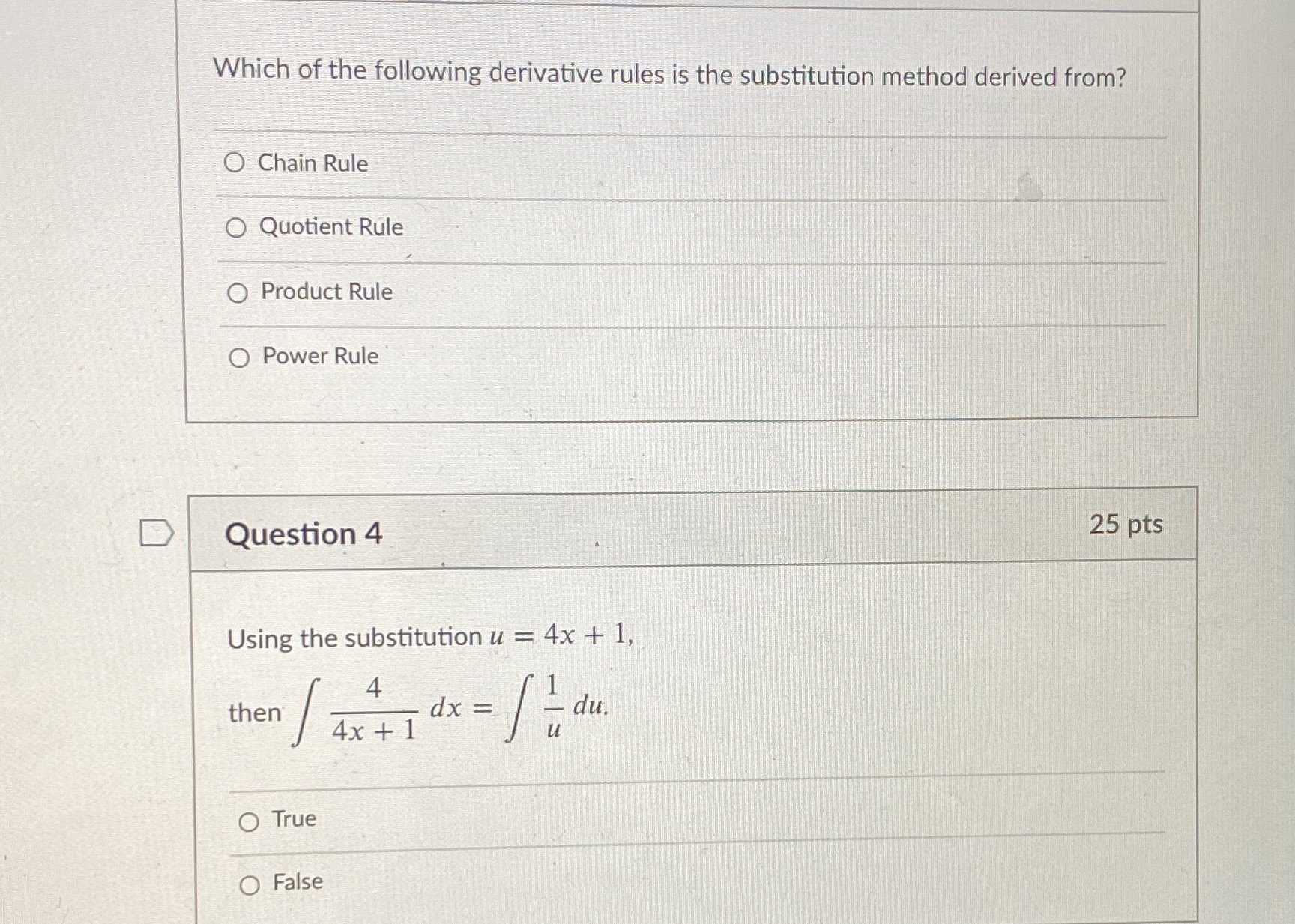 Which of the following derivative rules is the substitution method derived from?

Chain Rule

Quotient Rule

Product Rule

Power Rule

Question 4

25 pts

Using the substitution $u = 4x + 1$,

then $\int \frac{4}{4x+1}\,dx = \int \frac{1}{u}\,du.$

True

False